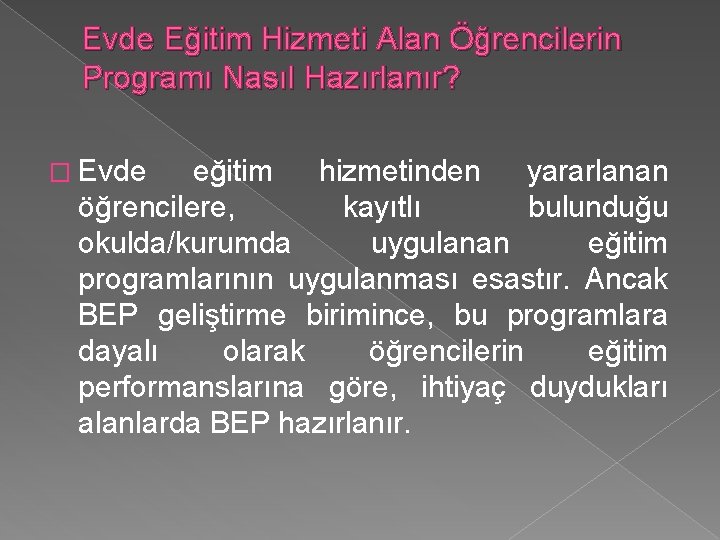 Evde Eğitim Hizmeti Alan Öğrencilerin Programı Nasıl Hazırlanır?

Evde eğitim hizmetinden yararlanan öğrencilere, kayıtlı bulunduğu okulda/kurumda uygulanan eğitim programlarının uygulanması esastır. Ancak BEP geliştirme birimince, bu programlara dayalı olarak öğrencilerin eğitim performanslarına göre, ihtiyaç duydukları alanlarda BEP hazırlanır.